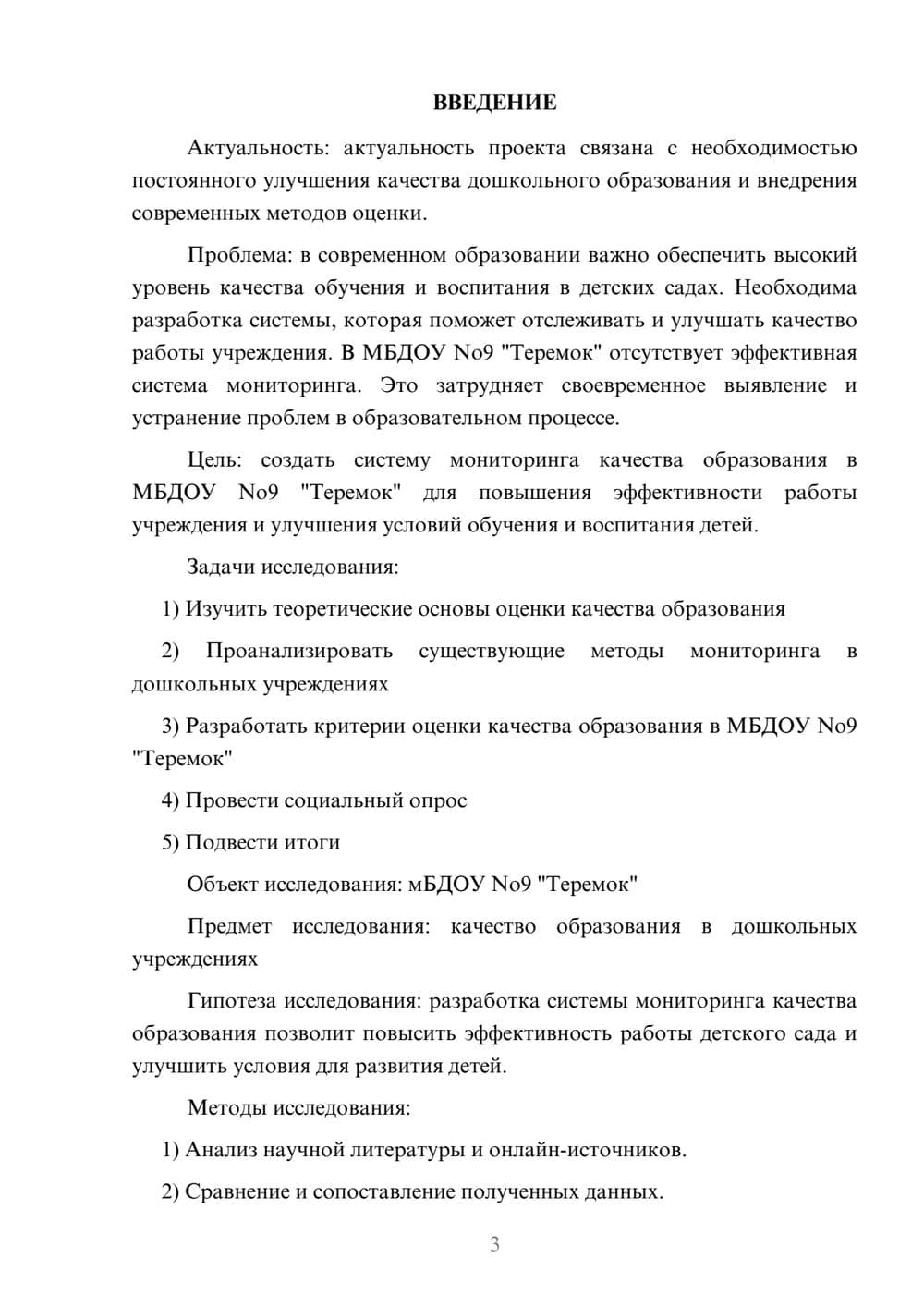 ВВЕДЕНИЕ

Актуальность: актуальность проекта связана с необходимостью постоянного улучшения качества дошкольного образования и внедрения современных методов оценки.

Проблема: в современном образовании важно обеспечить высокий уровень качества обучения и воспитания в детских садах. Необходима разработка системы, которая поможет отслеживать и улучшать качество работы учреждения. В МБДОУ No9 "Теремок" отсутствует эффективная система мониторинга. Это затрудняет своевременное выявление и устранение проблем в образовательном процессе.

Цель: создать систему мониторинга качества образования в МБДОУ No9 "Теремок" для повышения эффективности работы учреждения и улучшения условий обучения и воспитания детей.

Задачи исследования:

1) Изучить теоретические основы оценки качества образования

2) Проанализировать существующие методы мониторинга в дошкольных учреждениях

3) Разработать критерии оценки качества образования в МБДОУ No9 "Теремок"

4) Провести социальный опрос

5) Подвести итоги

Объект исследования: мБДОУ No9 "Теремок"

Предмет исследования: качество образования в дошкольных учреждениях

Гипотеза исследования: разработка системы мониторинга качества образования позволит повысить эффективность работы детского сада и улучшить условия для развития детей.

Методы исследования:

1) Анализ научной литературы и онлайн-источников.

2) Сравнение и сопоставление полученных данных.

3